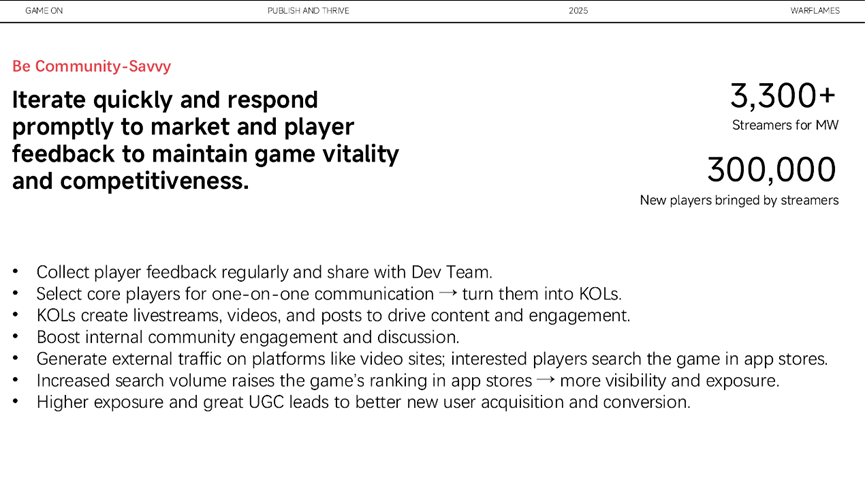 GAME ON PUBLISH AND THRIVE 2025 WARFLAMES

Be Community-Savvy

Iterate quickly and respond promptly to market and player feedback to maintain game vitality and competitiveness.

3,300+
Streamers for MW

300,000
New players bringed by streamers

• Collect player feedback regularly and share with Dev Team.
• Select core players for one-on-one communication → turn them into KOLs.
• KOLs create livestreams, videos, and posts to drive content and engagement.
• Boost internal community engagement and discussion.
• Generate external traffic on platforms like video sites; interested players search the game in app stores.
• Increased search volume raises the game's ranking in app stores → more visibility and exposure.
• Higher exposure and great UGC leads to better new user acquisition and conversion.